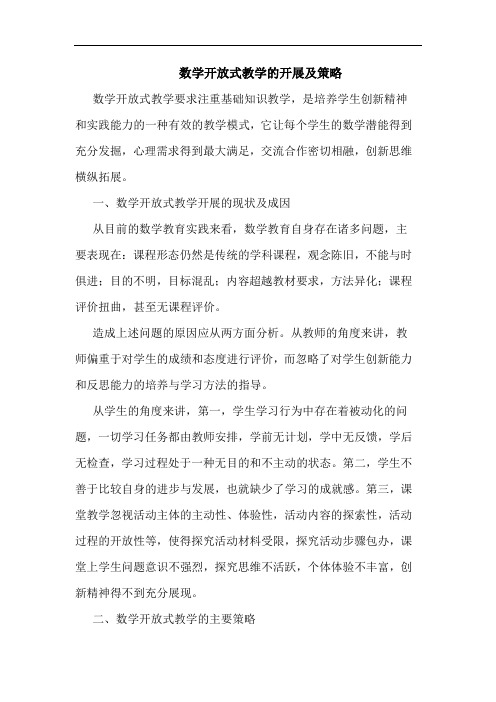 数学开放式教学的开展及策略

数学开放式教学要求注重基础知识教学，是培养学生创新精神和实践能力的一种有效的教学模式，它让每个学生的数学潜能得到充分发掘，心理需求得到最大满足，交流合作密切相融，创新思维横纵拓展。

一、数学开放式教学开展的现状及成因

从目前的数学教育实践来看，数学教育自身存在诸多问题，主要表现在：课程形态仍然是传统的学科课程，观念陈旧，不能与时俱进；目的不明，目标混乱；内容超越教材要求，方法异化；课程评价扭曲，甚至无课程评价。

造成上述问题的原因应从两方面分析。从教师的角度来讲，教师偏重于对学生的成绩和态度进行评价，而忽略了对学生创新能力和反思能力的培养与学习方法的指导。

从学生的角度来讲，第一，学生学习行为中存在着被动化的问题，一切学习任务都由教师安排，学前无计划，学中无反馈，学后无检查，学习过程处于一种无目的和不主动的状态。第二，学生不善于比较自身的进步与发展，也就缺少了学习的成就感。第三，课堂教学忽视活动主体的主动性、体验性，活动内容的探索性，活动过程的开放性等，使得探究活动材料受限，探究活动步骤包办，课堂上学生问题意识不强烈，探究思维不活跃，个体体验不丰富，创新精神得不到充分展现。

二、数学开放式教学的主要策略